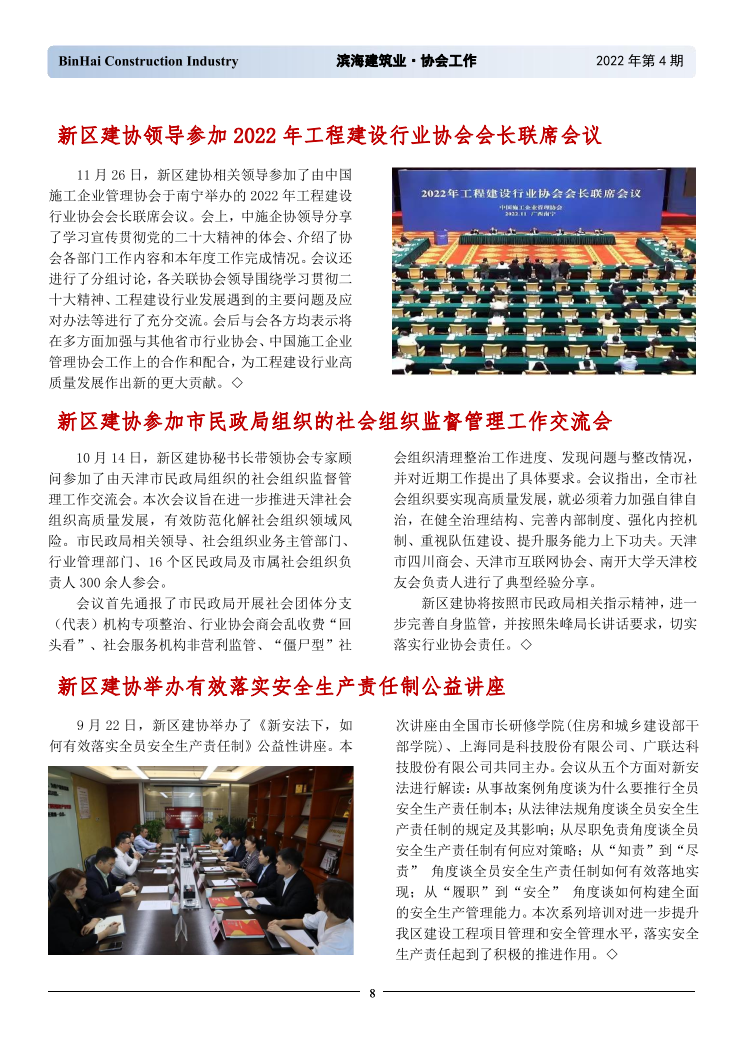 BinHai Construction Industry　滨海建筑业·协会工作　2022 年第 4 期

新区建协领导参加 2022 年工程建设行业协会会长联席会议

11 月 26 日，新区建协相关领导参加了由中国施工企业管理协会于南宁举办的 2022 年工程建设行业协会会长联席会议。会上，中施企协领导分享了学习宣传贯彻党的二十大精神的体会、介绍了协会各部门工作内容和本年度工作完成情况。会议还进行了分组讨论，各关联协会领导围绕学习贯彻二十大精神、工程建设行业发展遇到的主要问题及应对办法等进行了充分交流。会后与会各方均表示将在多方面加强与其他省市行业协会、中国施工企业管理协会工作上的合作和配合，为工程建设行业高质量发展作出新的更大贡献。◇

2022年工程建设行业协会会长联席会议
中国施工企业管理协会
2022.11 广西南宁

新区建协参加市民政局组织的社会组织监督管理工作交流会

10 月 14 日，新区建协秘书长带领协会专家顾问参加了由天津市民政局组织的社会组织监督管理工作交流会。本次会议旨在进一步推进天津社会组织高质量发展，有效防范化解社会组织领域风险。市民政局相关领导、社会组织业务主管部门、行业管理部门、16 个区民政局及市属社会组织负责人 300 余人参会。

会议首先通报了市民政局开展社会团体分支（代表）机构专项整治、行业协会商会乱收费“回头看”、社会服务机构非营利监管、“僵尸型”社会组织清理整治工作进度、发现问题与整改情况，并对近期工作提出了具体要求。会议指出，全市社会组织要实现高质量发展，就必须着力加强自律自治，在健全治理结构、完善内部制度、强化内控机制、重视队伍建设、提升服务能力上下功夫。天津市四川商会、天津市互联网协会、南开大学天津校友会负责人进行了典型经验分享。

新区建协将按照市民政局相关指示精神，进一步完善自身监管，并按照朱峰局长讲话要求，切实落实行业协会责任。◇

新区建协举办有效落实安全生产责任制公益讲座

9 月 22 日，新区建协举办了《新安法下，如何有效落实全员安全生产责任制》公益性讲座。本次讲座由全国市长研修学院(住房和城乡建设部干部学院)、上海同是科技股份有限公司、广联达科技股份有限公司共同主办。会议从五个方面对新安法进行解读：从事故案例角度谈为什么要推行全员安全生产责任制本；从法律法规角度谈全员安全生产责任制的规定及其影响；从尽职免责角度谈全员安全生产责任制有何应对策略；从“知责”到“尽责” 角度谈全员安全生产责任制如何有效落地实现；从“履职”到“安全” 角度谈如何构建全面的安全生产管理能力。本次系列培训对进一步提升我区建设工程项目管理和安全管理水平，落实安全生产责任起到了积极的推进作用。◇

8